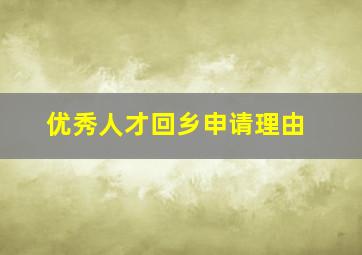 优秀人才回乡申请理由